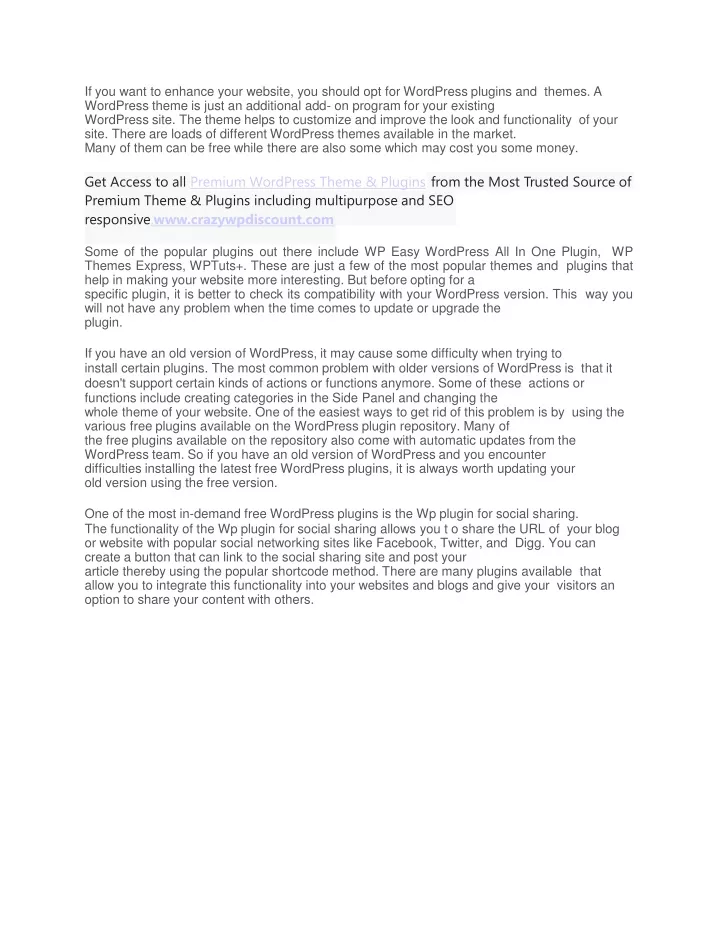 If you want to enhance your website, you should opt for WordPress plugins and themes. A WordPress theme is just an additional add- on program for your existing WordPress site. The theme helps to customize and improve the look and functionality of your site. There are loads of different WordPress themes available in the market.
Many of them can be free while there are also some which may cost you some money.

Get Access to all Premium WordPress Theme & Plugins from the Most Trusted Source of Premium Theme & Plugins including multipurpose and SEO responsive www.crazywpdiscount.com

Some of the popular plugins out there include WP Easy WordPress All In One Plugin, WP Themes Express, WPTuts+. These are just a few of the most popular themes and plugins that help in making your website more interesting. But before opting for a specific plugin, it is better to check its compatibility with your WordPress version. This way you will not have any problem when the time comes to update or upgrade the plugin.

If you have an old version of WordPress, it may cause some difficulty when trying to install certain plugins. The most common problem with older versions of WordPress is that it doesn't support certain kinds of actions or functions anymore. Some of these actions or functions include creating categories in the Side Panel and changing the whole theme of your website. One of the easiest ways to get rid of this problem is by using the various free plugins available on the WordPress plugin repository. Many of the free plugins available on the repository also come with automatic updates from the WordPress team. So if you have an old version of WordPress and you encounter difficulties installing the latest free WordPress plugins, it is always worth updating your old version using the free version.

One of the most in-demand free WordPress plugins is the Wp plugin for social sharing. The functionality of the Wp plugin for social sharing allows you t o share the URL of your blog or website with popular social networking sites like Facebook, Twitter, and Digg. You can create a button that can link to the social sharing site and post your article thereby using the popular shortcode method. There are many plugins available that allow you to integrate this functionality into your websites and blogs and give your visitors an option to share your content with others.